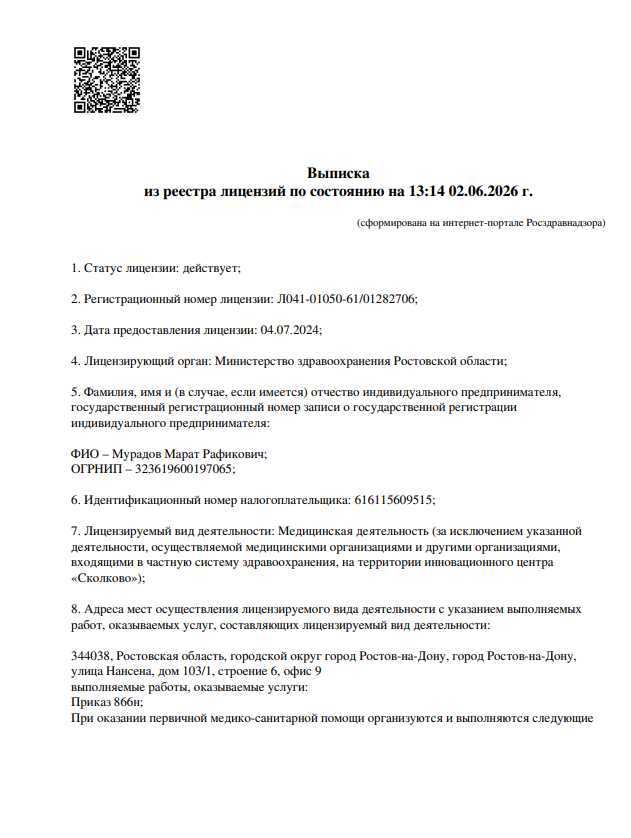 Выписка
из реестра лицензий по состоянию на 13:14 02.06.2026 г.

(сформирована на интернет-портале Росздравнадзора)

1. Статус лицензии: действует;

2. Регистрационный номер лицензии: Л041-01050-61/01282706;

3. Дата предоставления лицензии: 04.07.2024;

4. Лицензирующий орган: Министерство здравоохранения Ростовской области;

5. Фамилия, имя и (в случае, если имеется) отчество индивидуального предпринимателя, государственный регистрационный номер записи о государственной регистрации индивидуального предпринимателя:

ФИО – Мурадов Марат Рафикович;
ОГРНИП – 323619600197065;

6. Идентификационный номер налогоплательщика: 616115609515;

7. Лицензируемый вид деятельности: Медицинская деятельность (за исключением указанной деятельности, осуществляемой медицинскими организациями и другими организациями, входящими в частную систему здравоохранения, на территории инновационного центра «Сколково»);

8. Адреса мест осуществления лицензируемого вида деятельности с указанием выполняемых работ, оказываемых услуг, составляющих лицензируемый вид деятельности:

344038, Ростовская область, городской округ город Ростов-на-Дону, город Ростов-на-Дону, улица Нансена, дом 103/1, строение 6, офис 9
выполняемые работы, оказываемые услуги:
Приказ 866н;
При оказании первичной медико-санитарной помощи организуются и выполняются следующие